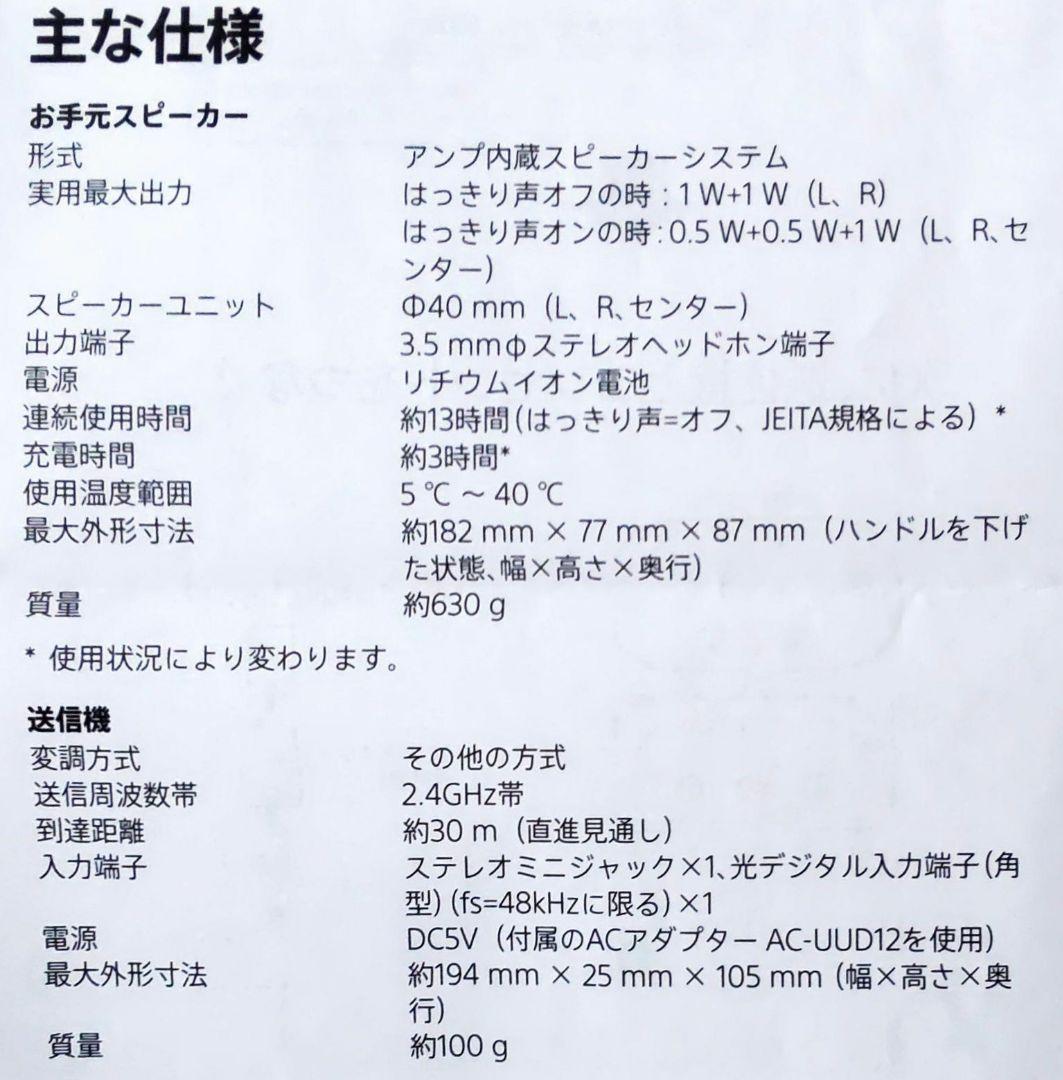 主な仕様

お手元スピーカー
形式 アンプ内蔵スピーカーシステム
実用最大出力 はっきり声オフの時：1 W+1 W（L、R）
はっきり声オンの時：0.5 W+0.5 W+1 W（L、R、センター）
スピーカーユニット Φ40 mm（L、R、センター）
出力端子 3.5 mmφステレオヘッドホン端子
電源 リチウムイオン電池
連続使用時間 約13時間（はっきり声=オフ、JEITA規格による）*
充電時間 約3時間*
使用温度範囲 5 ℃ ~ 40 ℃
最大外形寸法 約182 mm × 77 mm × 87 mm（ハンドルを下げた状態、幅×高さ×奥行）
質量 約630 g

* 使用状況により変わります。

送信機
変調方式 その他の方式
送信周波数帯 2.4GHz帯
到達距離 約30 m（直進見通し）
入力端子 ステレオミニジャック×1、光デジタル入力端子（角型）（fs=48kHzに限る）×1
電源 DC5V（付属のACアダプター AC-UUD12を使用）
最大外形寸法 約194 mm × 25 mm × 105 mm（幅×高さ×奥行）
質量 約100 g